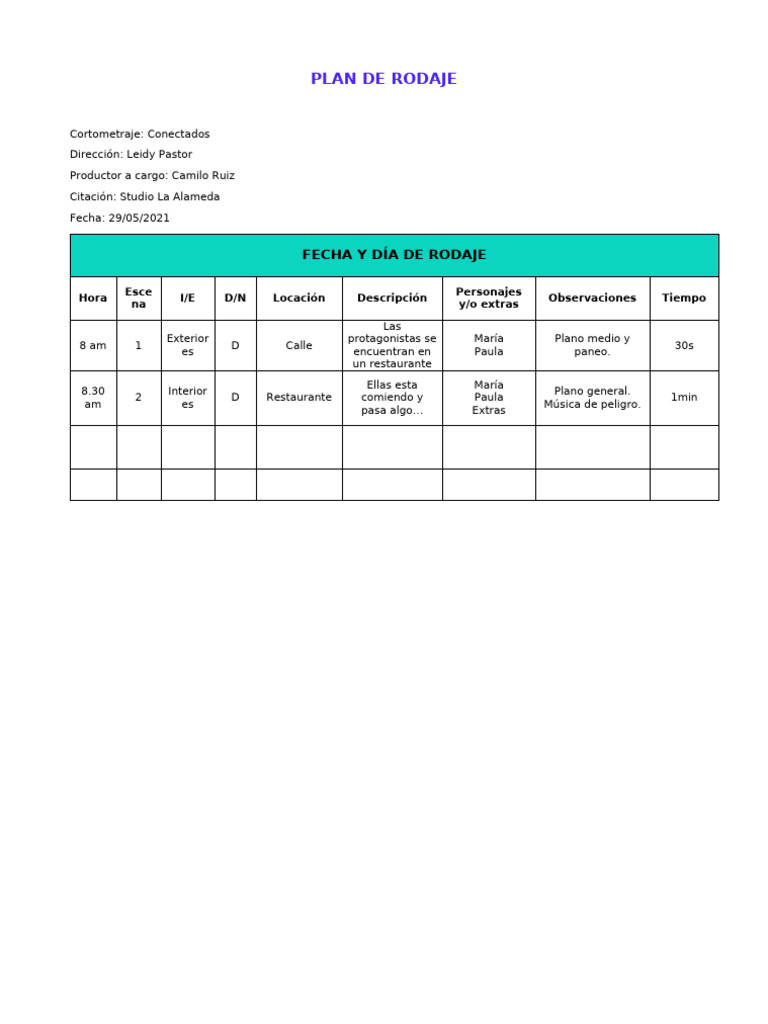 PLAN DE RODAJE

Cortometraje: Conectados

Dirección: Leidy Pastor

Productor a cargo: Camilo Ruiz

Citación: Studio La Alameda

Fecha: 29/05/2021

FECHA Y DÍA DE RODAJE

| Hora | Escena | I/E | D/N | Locación | Descripción | Personajes y/o extras | Observaciones | Tiempo |
|---|---|---|---|---|---|---|---|---|
| 8 am | 1 | Exteriores | D | Calle | Las protagonistas se encuentran en un restaurante | María Paula | Plano medio y paneo. | 30s |
| 8.30 am | 2 | Interiores | D | Restaurante | Ellas esta comiendo y pasa algo… | María Paula Extras | Plano general. Música de peligro. | 1min |
| | | | | | | | | |
| | | | | | | | | |